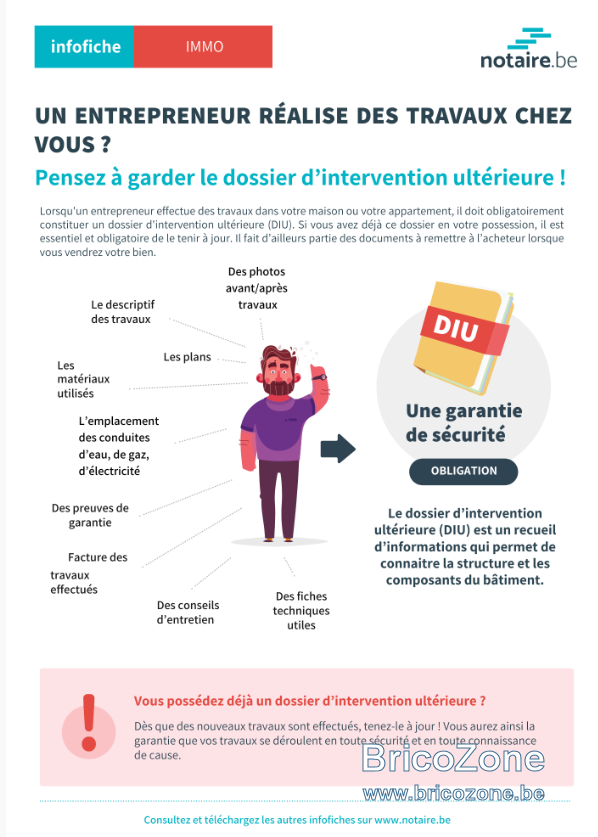 infofiche IMMO

notaire.be

UN ENTREPRENEUR RÉALISE DES TRAVAUX CHEZ VOUS ?

Pensez à garder le dossier d'intervention ultérieure !

Lorsqu'un entrepreneur effectue des travaux dans votre maison ou votre appartement, il doit obligatoirement constituer un dossier d'intervention ultérieure (DIU). Si vous avez déjà ce dossier en votre possession, il est essentiel et obligatoire de le tenir à jour. Il fait d'ailleurs partie des documents à remettre à l'acheteur lorsque vous vendrez votre bien.

Des photos avant/après travaux

Le descriptif des travaux

Les plans

Les matériaux utilisés

L'emplacement des conduites d'eau, de gaz, d'électricité

Des preuves de garantie

Facture des travaux effectués

Des conseils d'entretien

Des fiches techniques utiles

DIU

Une garantie de sécurité

OBLIGATION

Le dossier d'intervention ultérieure (DIU) est un recueil d'informations qui permet de connaitre la structure et les composants du bâtiment.

Vous possédez déjà un dossier d'intervention ultérieure ?

Dès que des nouveaux travaux sont effectués, tenez-le à jour ! Vous aurez ainsi la garantie que vos travaux se déroulent en toute sécurité et en toute connaissance de cause.

Consultez et téléchargez les autres infofiches sur www.notaire.be

BricoZone
www.bricozone.be